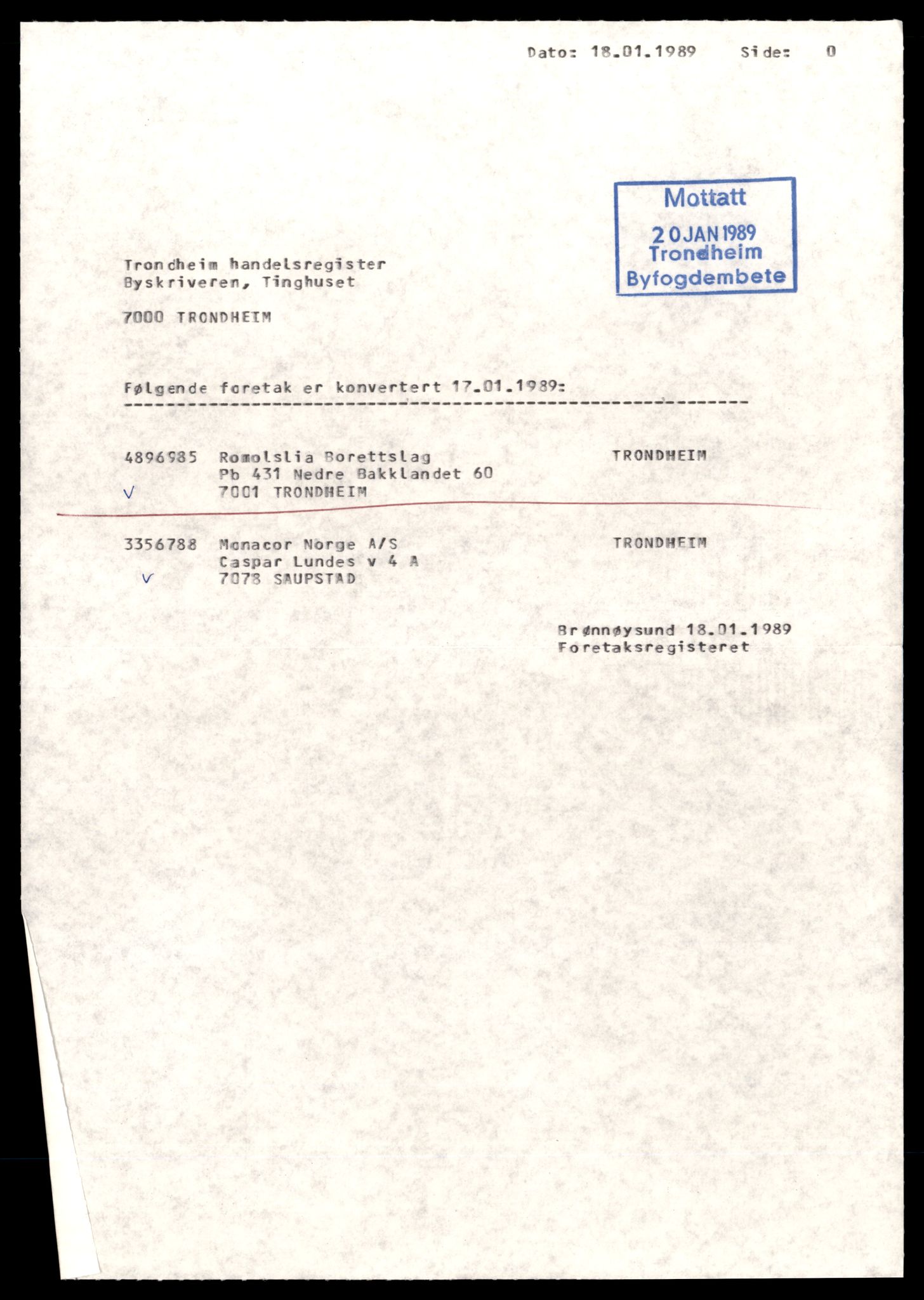 Dato: 18.01.1989 Side: 0

Mottatt
20 JAN 1989
Trondheim
Byfogdembete

Trondheim handelsregister
Byskriveren, Tinghuset

7000 TRONDHEIM

Følgende foretak er konvertert 17.01.1989:

4896985 Romolslia Borettslag TRONDHEIM
Pb 431 Nedre Bakklandet 60
7001 TRONDHEIM

3356788 Monacor Norge A/S TRONDHEIM
Caspar Lundes v 4 A
7078 SAUPSTAD

Brønnøysund 18.01.1989
Foretaksregisteret